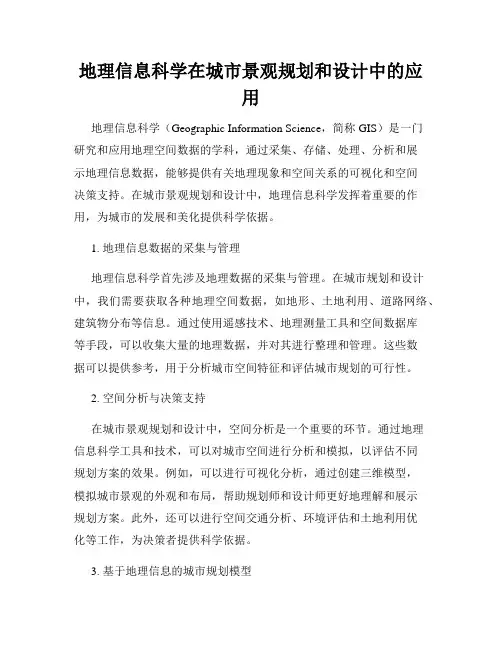 地理信息科学在城市景观规划和设计中的应用

地理信息科学（Geographic Information Science，简称 GIS）是一门研究和应用地理空间数据的学科，通过采集、存储、处理、分析和展示地理信息数据，能够提供有关地理现象和空间关系的可视化和空间决策支持。在城市景观规划和设计中，地理信息科学发挥着重要的作用，为城市的发展和美化提供科学依据。

1. 地理信息数据的采集与管理

地理信息科学首先涉及地理数据的采集与管理。在城市规划和设计中，我们需要获取各种地理空间数据，如地形、土地利用、道路网络、建筑物分布等信息。通过使用遥感技术、地理测量工具和空间数据库等手段，可以收集大量的地理数据，并对其进行整理和管理。这些数据可以提供参考，用于分析城市空间特征和评估城市规划的可行性。

2. 空间分析与决策支持

在城市景观规划和设计中，空间分析是一个重要的环节。通过地理信息科学工具和技术，可以对城市空间进行分析和模拟，以评估不同规划方案的效果。例如，可以进行可视化分析，通过创建三维模型，模拟城市景观的外观和布局，帮助规划师和设计师更好地理解和展示规划方案。此外，还可以进行空间交通分析、环境评估和土地利用优化等工作，为决策者提供科学依据。

3. 基于地理信息的城市规划模型